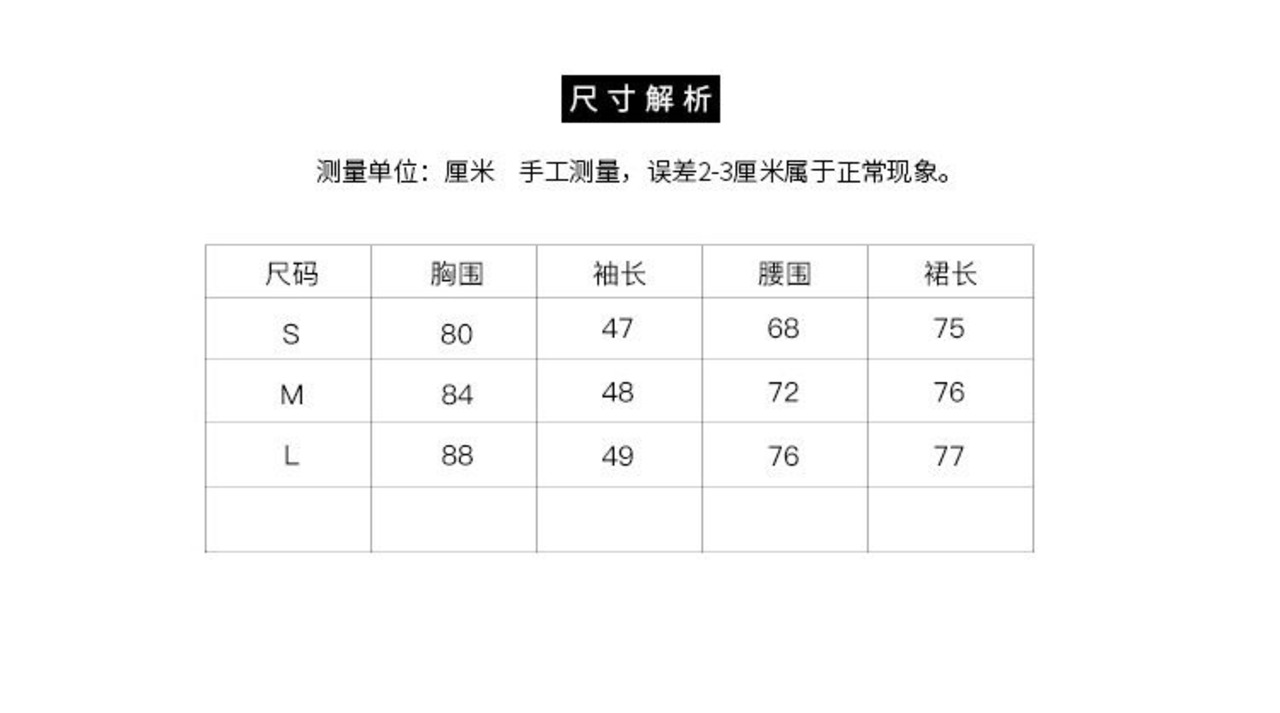 尺寸解析

测量单位：厘米 手工测量，误差2-3厘米属于正常现象。

| 尺码 | 胸围 | 袖长 | 腰围 | 裙长 |
|---|---|---|---|---|
| S | 80 | 47 | 68 | 75 |
| M | 84 | 48 | 72 | 76 |
| L | 88 | 49 | 76 | 77 |
| | | | | |